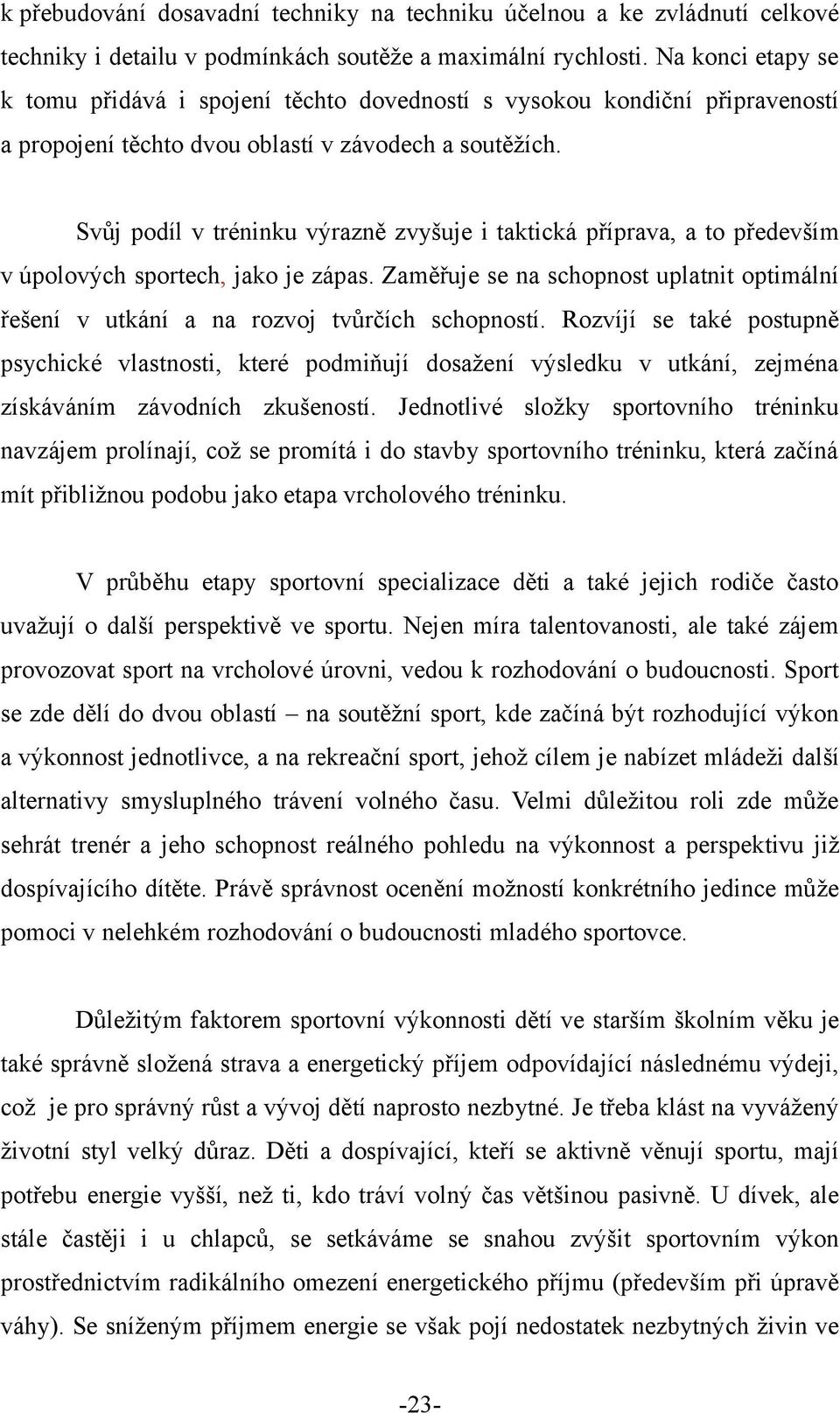 k přebudování dosavadní techniky na techniku účelnou a ke zvládnutí celkové techniky i detailu v podmínkách soutěže a maximální rychlosti. Na konci etapy se k tomu přidává i spojení těchto dovedností s vysokou kondiční připraveností a propojení těchto dvou oblastí v závodech a soutěžích.

Svůj podíl v tréninku výrazně zvyšuje i taktická příprava, a to především v úpolových sportech, jako je zápas. Zaměřuje se na schopnost uplatnit optimální řešení v utkání a na rozvoj tvůrčích schopností. Rozvíjí se také postupně psychické vlastnosti, které podmiňují dosažení výsledku v utkání, zejména získáváním závodních zkušeností. Jednotlivé složky sportovního tréninku navzájem prolínají, což se promítá i do stavby sportovního tréninku, která začíná mít přibližnou podobu jako etapa vrcholového tréninku.

V průběhu etapy sportovní specializace děti a také jejich rodiče často uvažují o další perspektivě ve sportu. Nejen míra talentovanosti, ale také zájem provozovat sport na vrcholové úrovni, vedou k rozhodování o budoucnosti. Sport se zde dělí do dvou oblastí – na soutěžní sport, kde začíná být rozhodující výkon a výkonnost jednotlivce, a na rekreační sport, jehož cílem je nabízet mládeži další alternativy smysluplného trávení volného času. Velmi důležitou roli zde může sehrát trenér a jeho schopnost reálného pohledu na výkonnost a perspektivu již dospívajícího dítěte. Právě správnost ocenění možností konkrétního jedince může pomoci v nelehkém rozhodování o budoucnosti mladého sportovce.

Důležitým faktorem sportovní výkonnosti dětí ve starším školním věku je také správně složená strava a energetický příjem odpovídající následnému výdeji, což je pro správný růst a vývoj dětí naprosto nezbytné. Je třeba klást na vyvážený životní styl velký důraz. Děti a dospívající, kteří se aktivně věnují sportu, mají potřebu energie vyšší, než ti, kdo tráví volný čas většinou pasivně. U dívek, ale stále častěji i u chlapců, se setkáváme se snahou zvýšit sportovním výkon prostřednictvím radikálního omezení energetického příjmu (především při úpravě váhy). Se sníženým příjmem energie se však pojí nedostatek nezbytných živin ve

-23-